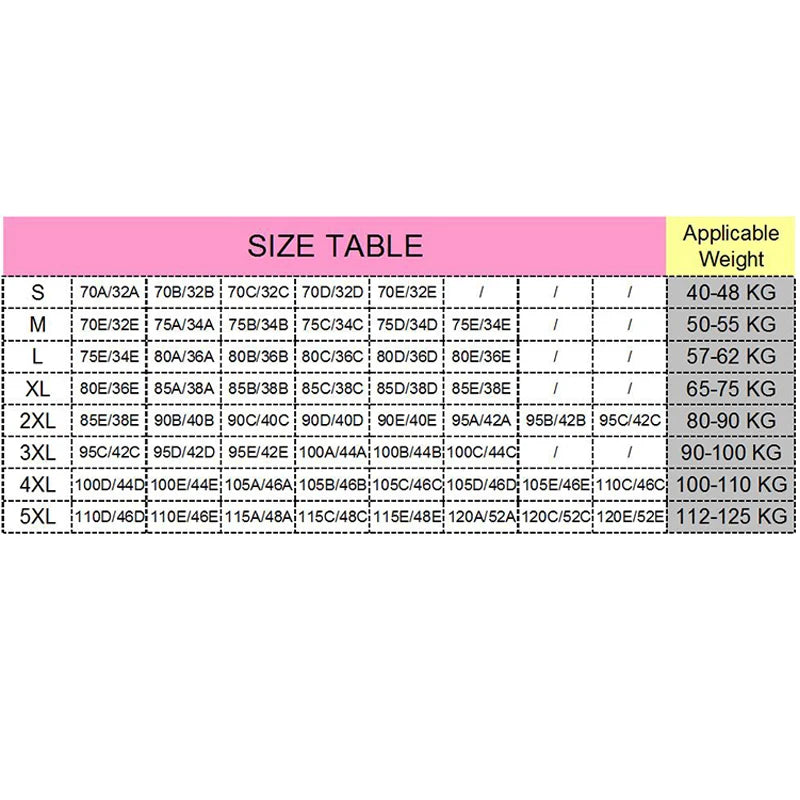 | SIZE TABLE | | | | | | | | | Applicable Weight |
|---|---|---|---|---|---|---|---|---|---|
| S | 70A/32A | 70B/32B | 70C/32C | 70D/32D | 70E/32E | / | / | / | 40-48 KG |
| M | 70E/32E | 75A/34A | 75B/34B | 75C/34C | 75D/34D | 75E/34E | / | / | 50-55 KG |
| L | 75E/34E | 80A/36A | 80B/36B | 80C/36C | 80D/36D | 80E/36E | / | / | 57-62 KG |
| XL | 80E/36E | 85A/38A | 85B/38B | 85C/38C | 85D/38D | 85E/38E | / | / | 65-75 KG |
| 2XL | 85E/38E | 90B/40B | 90C/40C | 90D/40D | 90E/40E | 95A/42A | 95B/42B | 95C/42C | 80-90 KG |
| 3XL | 95C/42C | 95D/42D | 95E/42E | 100A/44A | 100B/44B | 100C/44C | / | / | 90-100 KG |
| 4XL | 100D/44D | 100E/44E | 105A/46A | 105B/46B | 105C/46C | 105D/46D | 105E/46E | 110C/46C | 100-110 KG |
| 5XL | 110D/46D | 110E/46E | 115A/48A | 115C/48C | 115E/48E | 120A/52A | 120C/52C | 120E/52E | 112-125 KG |